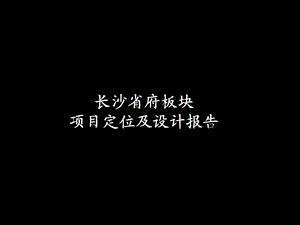 长沙省府板块
项目定位及设计报告